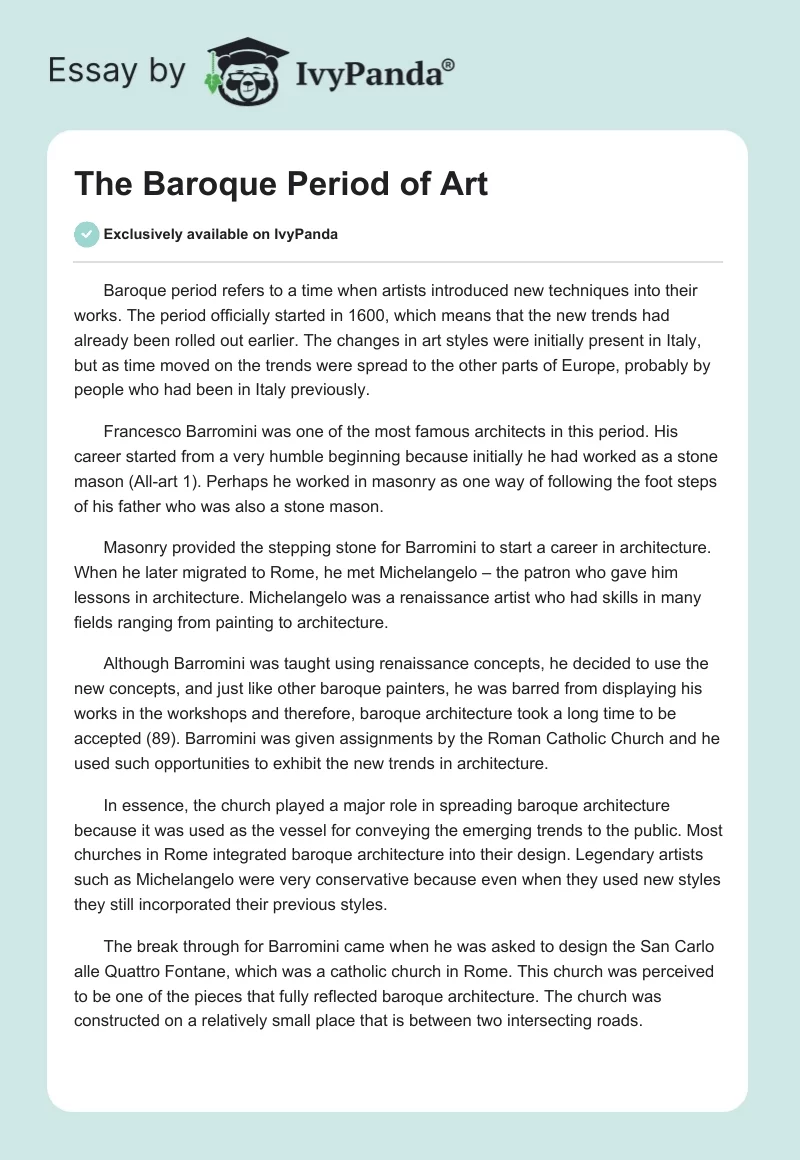 Essay by IvyPanda®

The Baroque Period of Art

Exclusively available on IvyPanda

Baroque period refers to a time when artists introduced new techniques into their works. The period officially started in 1600, which means that the new trends had already been rolled out earlier. The changes in art styles were initially present in Italy, but as time moved on the trends were spread to the other parts of Europe, probably by people who had been in Italy previously.

Francesco Barromini was one of the most famous architects in this period. His career started from a very humble beginning because initially he had worked as a stone mason (All-art 1). Perhaps he worked in masonry as one way of following the foot steps of his father who was also a stone mason.

Masonry provided the stepping stone for Barromini to start a career in architecture. When he later migrated to Rome, he met Michelangelo – the patron who gave him lessons in architecture. Michelangelo was a renaissance artist who had skills in many fields ranging from painting to architecture.

Although Barromini was taught using renaissance concepts, he decided to use the new concepts, and just like other baroque painters, he was barred from displaying his works in the workshops and therefore, baroque architecture took a long time to be accepted (89). Barromini was given assignments by the Roman Catholic Church and he used such opportunities to exhibit the new trends in architecture.

In essence, the church played a major role in spreading baroque architecture because it was used as the vessel for conveying the emerging trends to the public. Most churches in Rome integrated baroque architecture into their design. Legendary artists such as Michelangelo were very conservative because even when they used new styles they still incorporated their previous styles.

The break through for Barromini came when he was asked to design the San Carlo alle Quattro Fontane, which was a catholic church in Rome. This church was perceived to be one of the pieces that fully reflected baroque architecture. The church was constructed on a relatively small place that is between two intersecting roads.